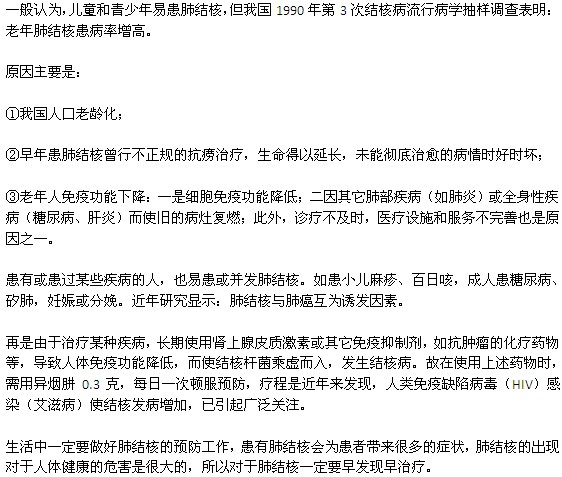 一般认为，儿童和青少年易患肺结核，但我国 1990 年第 3 次结核病流行病学抽样调查表明：老年肺结核患病率增高。

原因主要是：

①我国人口老龄化；

②早年患肺结核曾行不正规的抗痨治疗，生命得以延长，未能彻底治愈的病情时好时坏；

③老年人免疫功能下降：一是细胞免疫功能降低；二因其它肺部疾病（如肺炎）或全身性疾病（糖尿病、肝炎）而使旧的病灶复燃；此外，诊疗不及时，医疗设施和服务不完善也是原因之一。

患有或患过某些疾病的人，也易患或并发肺结核。如患小儿麻疹、百日咳，成人患糖尿病、矽肺，妊娠或分娩。近年研究显示：肺结核与肺癌互为诱发因素。

再是由于治疗某种疾病，长期使用肾上腺皮质激素或其它免疫抑制剂，如抗肿瘤的化疗药物等，导致人体免疫功能降低，而使结核杆菌乘虚而入，发生结核病。故在使用上述药物时，需用异烟肼 0.3 克，每日一次顿服预防，疗程是近年来发现，人类免疫缺陷病毒（HIV）感染（艾滋病）使结核发病增加，已引起广泛关注。

生活中一定要做好肺结核的预防工作，患有肺结核会为患者带来很多的症状，肺结核的出现对于人体健康的危害是很大的，所以对于肺结核一定要早发现早治疗。